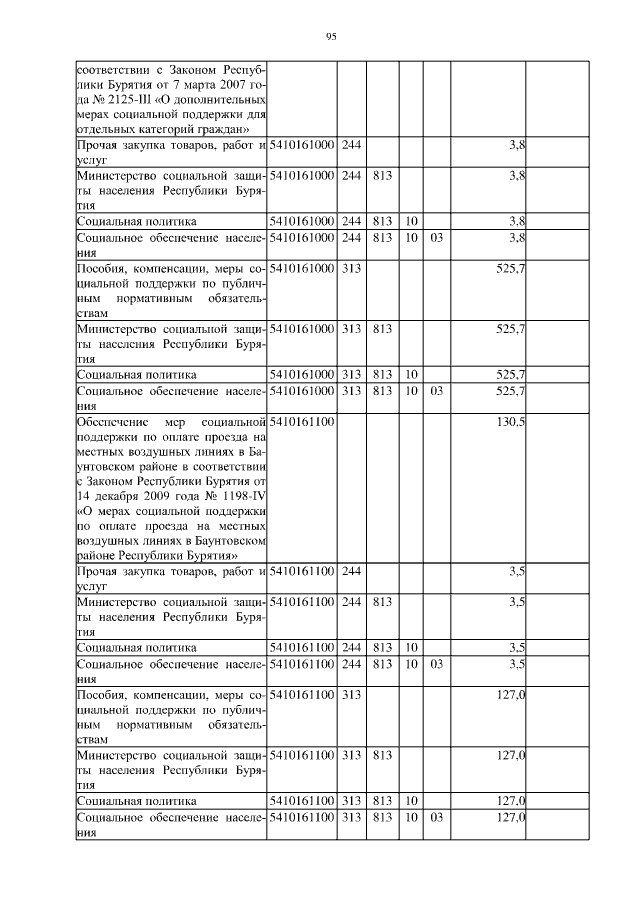 95

| | | | | | | | |
|---|---|---|---|---|---|---|---|
| соответствии с Законом Республики Бурятия от 7 марта 2007 года № 2125-III «О дополнительных мерах социальной поддержки для отдельных категорий граждан» | | | | | | | |
| Прочая закупка товаров, работ и услуг | 5410161000 | 244 | | | | 3,8 | |
| Министерство социальной защиты населения Республики Бурятия | 5410161000 | 244 | 813 | | | 3,8 | |
| Социальная политика | 5410161000 | 244 | 813 | 10 | | 3,8 | |
| Социальное обеспечение населения | 5410161000 | 244 | 813 | 10 | 03 | 3,8 | |
| Пособия, компенсации, меры социальной поддержки по публичным нормативным обязательствам | 5410161000 | 313 | | | | 525,7 | |
| Министерство социальной защиты населения Республики Бурятия | 5410161000 | 313 | 813 | | | 525,7 | |
| Социальная политика | 5410161000 | 313 | 813 | 10 | | 525,7 | |
| Социальное обеспечение населения | 5410161000 | 313 | 813 | 10 | 03 | 525,7 | |
| Обеспечение мер социальной поддержки по оплате проезда на местных воздушных линиях в Баунтовском районе в соответствии с Законом Республики Бурятия от 14 декабря 2009 года № 1198-IV «О мерах социальной поддержки по оплате проезда на местных воздушных линиях в Баунтовском районе Республики Бурятия» | 5410161100 | | | | | 130,5 | |
| Прочая закупка товаров, работ и услуг | 5410161100 | 244 | | | | 3,5 | |
| Министерство социальной защиты населения Республики Бурятия | 5410161100 | 244 | 813 | | | 3,5 | |
| Социальная политика | 5410161100 | 244 | 813 | 10 | | 3,5 | |
| Социальное обеспечение населения | 5410161100 | 244 | 813 | 10 | 03 | 3,5 | |
| Пособия, компенсации, меры социальной поддержки по публичным нормативным обязательствам | 5410161100 | 313 | | | | 127,0 | |
| Министерство социальной защиты населения Республики Бурятия | 5410161100 | 313 | 813 | | | 127,0 | |
| Социальная политика | 5410161100 | 313 | 813 | 10 | | 127,0 | |
| Социальное обеспечение населения | 5410161100 | 313 | 813 | 10 | 03 | 127,0 | |